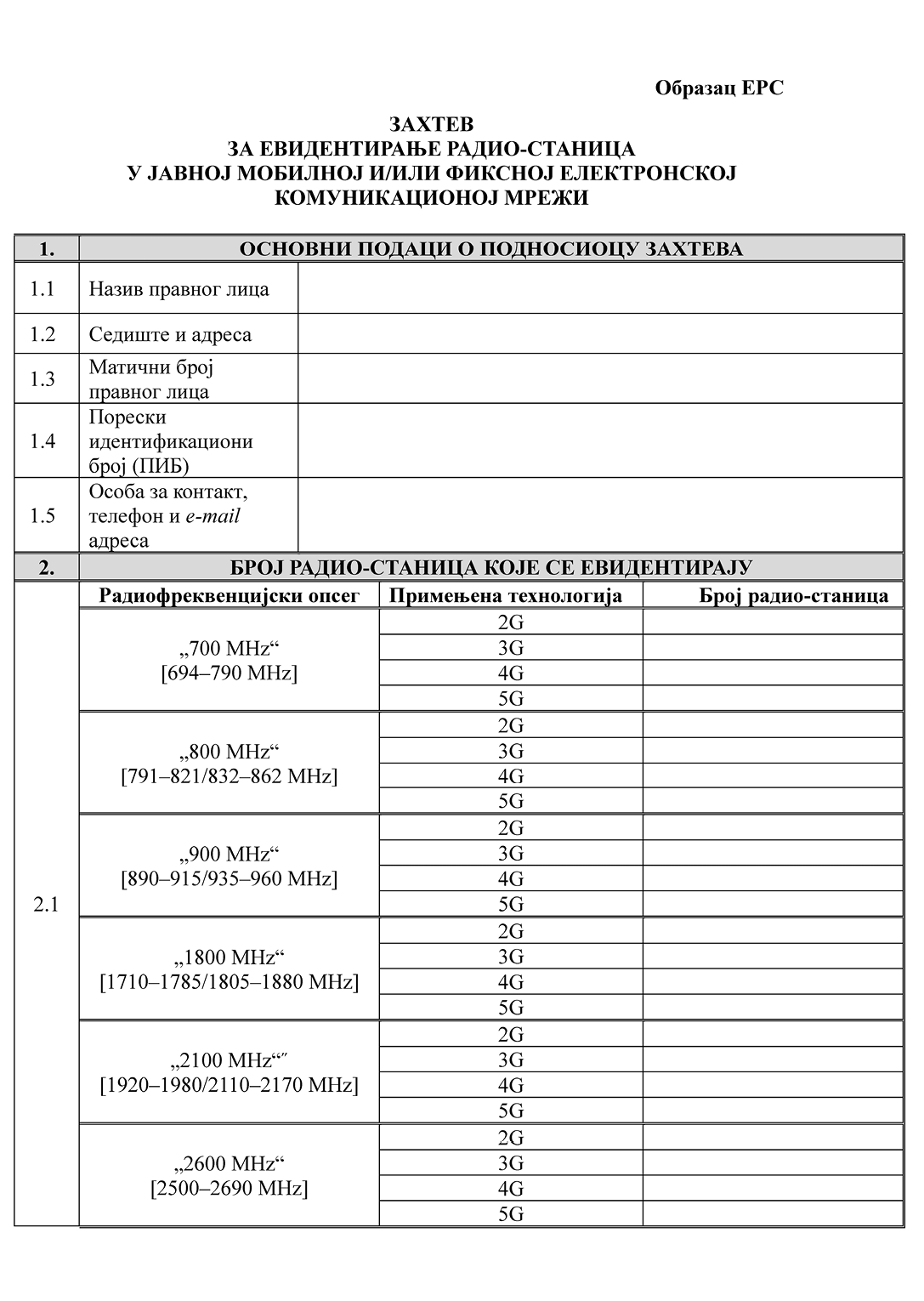 Образац ЕРС

ЗАХТЕВ
ЗА ЕВИДЕНТИРАЊЕ РАДИО-СТАНИЦА
У ЈАВНОЈ МОБИЛНОЈ И/ИЛИ ФИКСНОЈ ЕЛЕКТРОНСКОЈ
КОМУНИКАЦИОНОЈ МРЕЖИ

| 1. | ОСНОВНИ ПОДАЦИ О ПОДНОСИОЦУ ЗАХТЕВА | |
|---|---|---|
| 1.1 | Назив правног лица | |
| 1.2 | Седиште и адреса | |
| 1.3 | Матични број правног лица | |
| 1.4 | Порески идентификациони број (ПИБ) | |
| 1.5 | Особа за контакт, телефон и e-mail адреса | |

| 2. | БРОЈ РАДИО-СТАНИЦА КОЈЕ СЕ ЕВИДЕНТИРАЈУ | | |
|---|---|---|---|
| 2.1 | Радиофреквенцијски опсег | Примењена технологија | Број радио-станица |
| | „700 MHz“ [694–790 MHz] | 2G | |
| | | 3G | |
| | | 4G | |
| | | 5G | |
| | „800 MHz“ [791–821/832–862 MHz] | 2G | |
| | | 3G | |
| | | 4G | |
| | | 5G | |
| | „900 MHz“ [890–915/935–960 MHz] | 2G | |
| | | 3G | |
| | | 4G | |
| | | 5G | |
| | „1800 MHz“ [1710–1785/1805–1880 MHz] | 2G | |
| | | 3G | |
| | | 4G | |
| | | 5G | |
| | „2100 MHz“″ [1920–1980/2110–2170 MHz] | 2G | |
| | | 3G | |
| | | 4G | |
| | | 5G | |
| | „2600 MHz“ [2500–2690 MHz] | 2G | |
| | | 3G | |
| | | 4G | |
| | | 5G | |